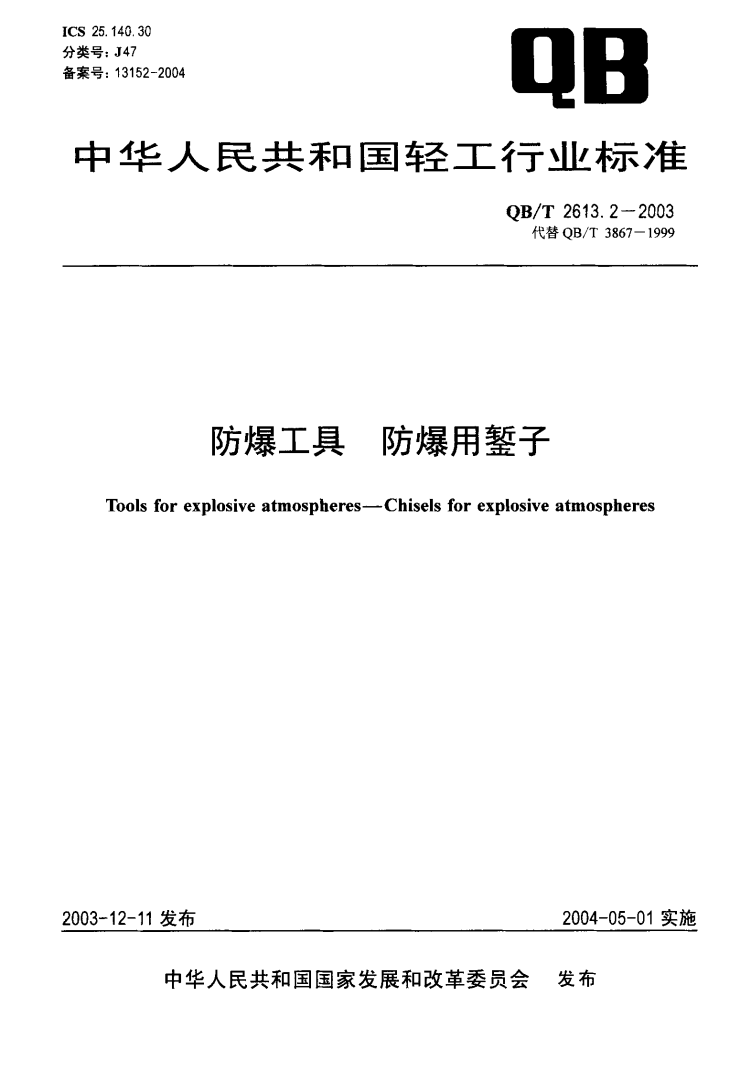 ICS 25.140.30
分类号：J47
备案号：13152-2004

QB

中华人民共和国轻工行业标准

QB/T 2613.2—2003
代替 QB/T 3867—1999

防爆工具　防爆用錾子

Tools for explosive atmospheres—Chisels for explosive atmospheres

2003-12-11 发布

2004-05-01 实施

中华人民共和国国家发展和改革委员会　发布